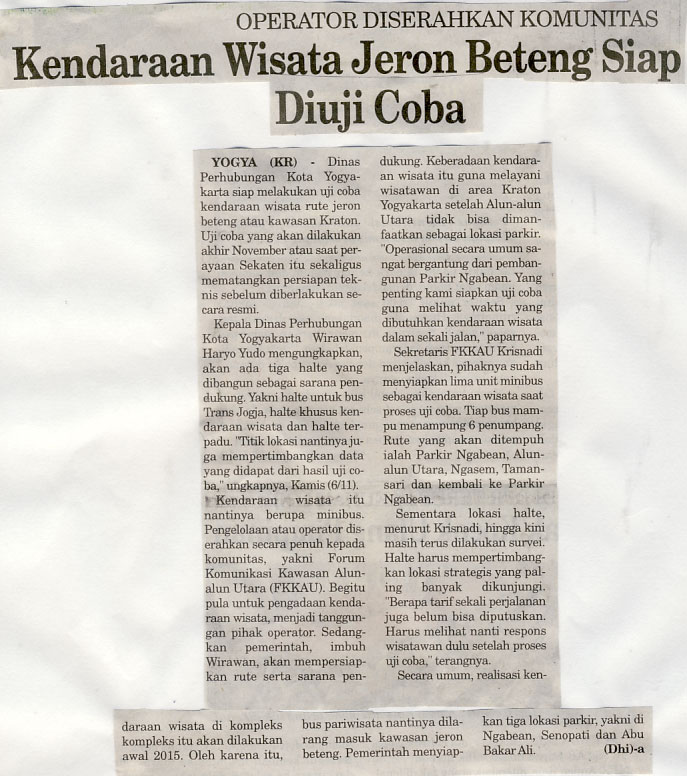 OPERATOR DISERAHKAN KOMUNITAS

Kendaraan Wisata Jeron Beteng Siap Diuji Coba

YOGYA (KR) - Dinas Perhubungan Kota Yogyakarta siap melakukan uji coba kendaraan wisata rute jeron beteng atau kawasan Kraton. Uji coba yang akan dilakukan akhir November atau saat perayaan Sekaten itu sekaligus mematangkan persiapan teknis sebelum diberlakukan secara resmi.

Kepala Dinas Perhubungan Kota Yogyakarta Wirawan Haryo Yudo mengungkapkan, akan ada tiga halte yang dibangun sebagai sarana pendukung. Yakni halte untuk bus Trans Jogja, halte khusus kendaraan wisata dan halte terpadu. "Titik lokasi nantinya juga mempertimbangkan data yang didapat dari hasil uji coba," ungkapnya, Kamis (6/11).

Kendaraan wisata itu nantinya berupa minibus. Pengelolaan atau operator diserahkan secara penuh kepada komunitas, yakni Forum Komunikasi Kawasan Alun-alun Utara (FKKAU). Begitu pula untuk pengadaan kendaraan wisata, menjadi tanggungan pihak operator. Sedangkan pemerintah, imbuh Wirawan, akan mempersiapkan rute serta sarana pendukung. Keberadaan kendaraan wisata itu guna melayani wisatawan di area Kraton Yogyakarta setelah Alun-alun Utara tidak bisa dimanfaatkan sebagai lokasi parkir. "Operasional secara umum sangat bergantung dari pembangunan Parkir Ngabean. Yang penting kami siapkan uji coba guna melihat waktu yang dibutuhkan kendaraan wisata dalam sekali jalan," paparnya.

Sekretaris FKKAU Krisnadi menjelaskan, pihaknya sudah menyiapkan lima unit minibus sebagai kendaraan wisata saat proses uji coba. Tiap bus mampu menampung 6 penumpang. Rute yang akan ditempuh ialah Parkir Ngabean, Alun-alun Utara, Ngasem, Tamansari dan kembali ke Parkir Ngabean.

Sementara lokasi halte, menurut Krisnadi, hingga kini masih terus dilakukan survei. Halte harus mempertimbangkan lokasi strategis yang paling banyak dikunjungi. "Berapa tarif sekali perjalanan juga belum bisa diputuskan. Harus melihat nanti respons wisatawan dulu setelah proses uji coba," terangnya.

Secara umum, realisasi kendaraan wisata di kompleks kompleks itu akan dilakukan awal 2015. Oleh karena itu, bus pariwisata nantinya dilarang masuk kawasan jeron beteng. Pemerintah menyiapkan tiga lokasi parkir, yakni di Ngabean, Senopati dan Abu Bakar Ali. (Dhi)-a